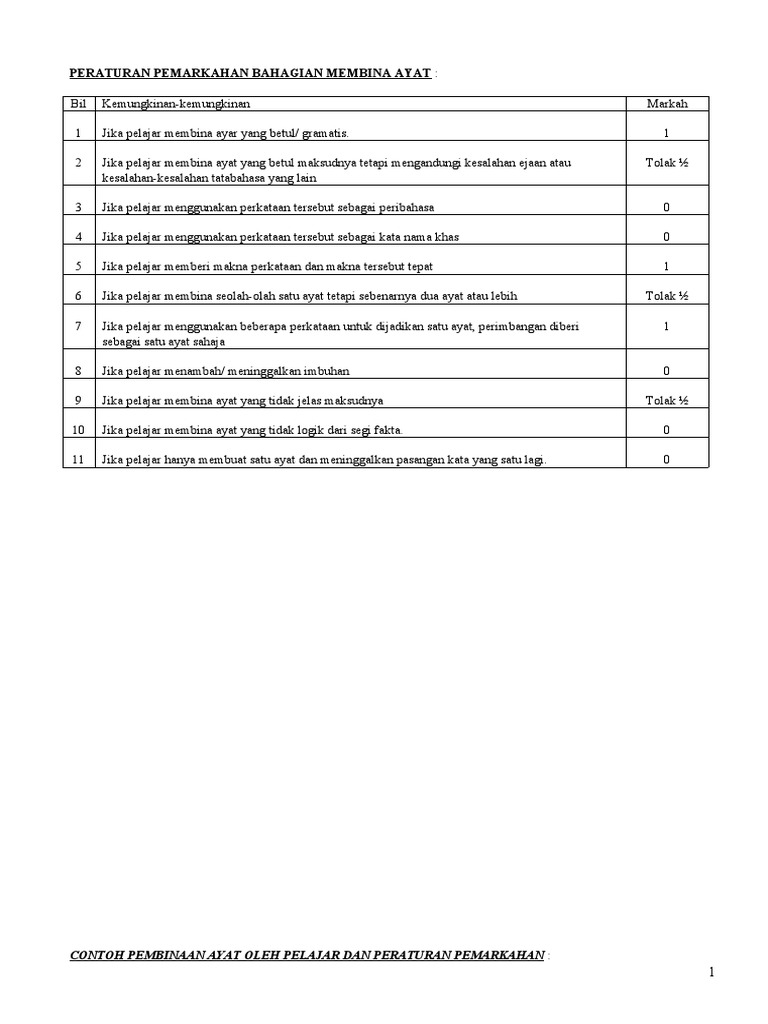 PERATURAN PEMARKAHAN BAHAGIAN MEMBINA AYAT :

| Bil | Kemungkinan-kemungkinan | Markah |
|---|---|---|
| 1 | Jika pelajar membina ayar yang betul/ gramatis. | 1 |
| 2 | Jika pelajar membina ayat yang betul maksudnya tetapi mengandungi kesalahan ejaan atau kesalahan-kesalahan tatabahasa yang lain | Tolak ½ |
| 3 | Jika pelajar menggunakan perkataan tersebut sebagai peribahasa | 0 |
| 4 | Jika pelajar menggunakan perkataan tersebut sebagai kata nama khas | 0 |
| 5 | Jika pelajar memberi makna perkataan dan makna tersebut tepat | 1 |
| 6 | Jika pelajar membina seolah-olah satu ayat tetapi sebenarnya dua ayat atau lebih | Tolak ½ |
| 7 | Jika pelajar menggunakan beberapa perkataan untuk dijadikan satu ayat, perimbangan diberi sebagai satu ayat sahaja | 1 |
| 8 | Jika pelajar menambah/ meninggalkan imbuhan | 0 |
| 9 | Jika pelajar membina ayat yang tidak jelas maksudnya | Tolak ½ |
| 10 | Jika pelajar membina ayat yang tidak logik dari segi fakta. | 0 |
| 11 | Jika pelajar hanya membuat satu ayat dan meninggalkan pasangan kata yang satu lagi. | 0 |

CONTOH PEMBINAAN AYAT OLEH PELAJAR DAN PERATURAN PEMARKAHAN :

1